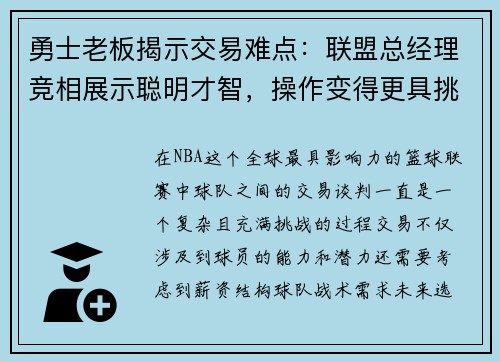 勇士老板揭示交易难点：联盟总经理竞相展示聪明才智，操作变得更具挑

在NBA这个全球最具影响力的篮球联赛中球队之间的交易谈判一直是一个复杂且充满挑战的过程交易不仅涉及到球员的能力和潜力还需要考虑到薪资结构球队战术需求未来选